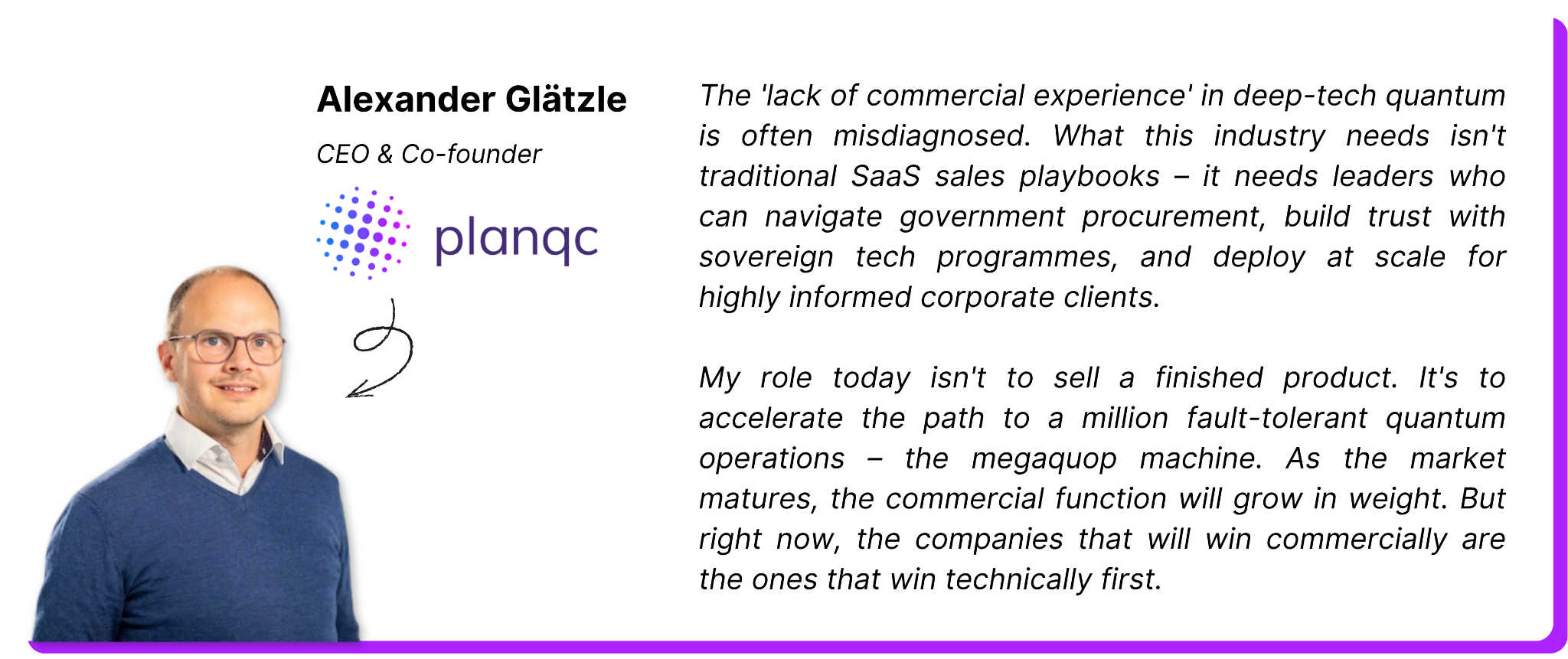 Alexander Glätzle

CEO & Co-founder

planqc

The 'lack of commercial experience' in deep-tech quantum is often misdiagnosed. What this industry needs isn't traditional SaaS sales playbooks – it needs leaders who can navigate government procurement, build trust with sovereign tech programmes, and deploy at scale for highly informed corporate clients.

My role today isn't to sell a finished product. It's to accelerate the path to a million fault-tolerant quantum operations – the megaquop machine. As the market matures, the commercial function will grow in weight. But right now, the companies that will win commercially are the ones that win technically first.